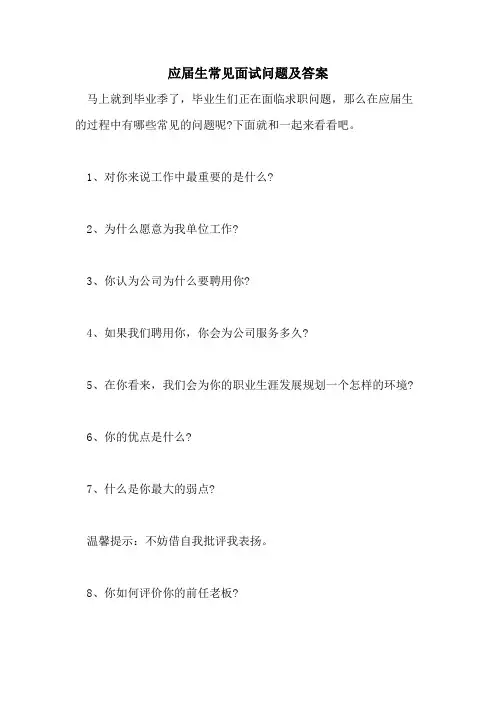 应届生常见面试问题及答案

马上就到毕业季了，毕业生们正在面临求职问题，那么在应届生的过程中有哪些常见的问题呢?下面就和一起来看看吧。

1、对你来说工作中最重要的是什么?

2、为什么愿意为我单位工作?

3、你认为公司为什么要聘用你?

4、如果我们聘用你，你会为公司服务多久?

5、在你看来，我们会为你的职业生涯发展规划一个怎样的环境?

6、你的优点是什么?

7、什么是你最大的弱点?

温馨提示：不妨借自我批评我表扬。

8、你如何评价你的前任老板?